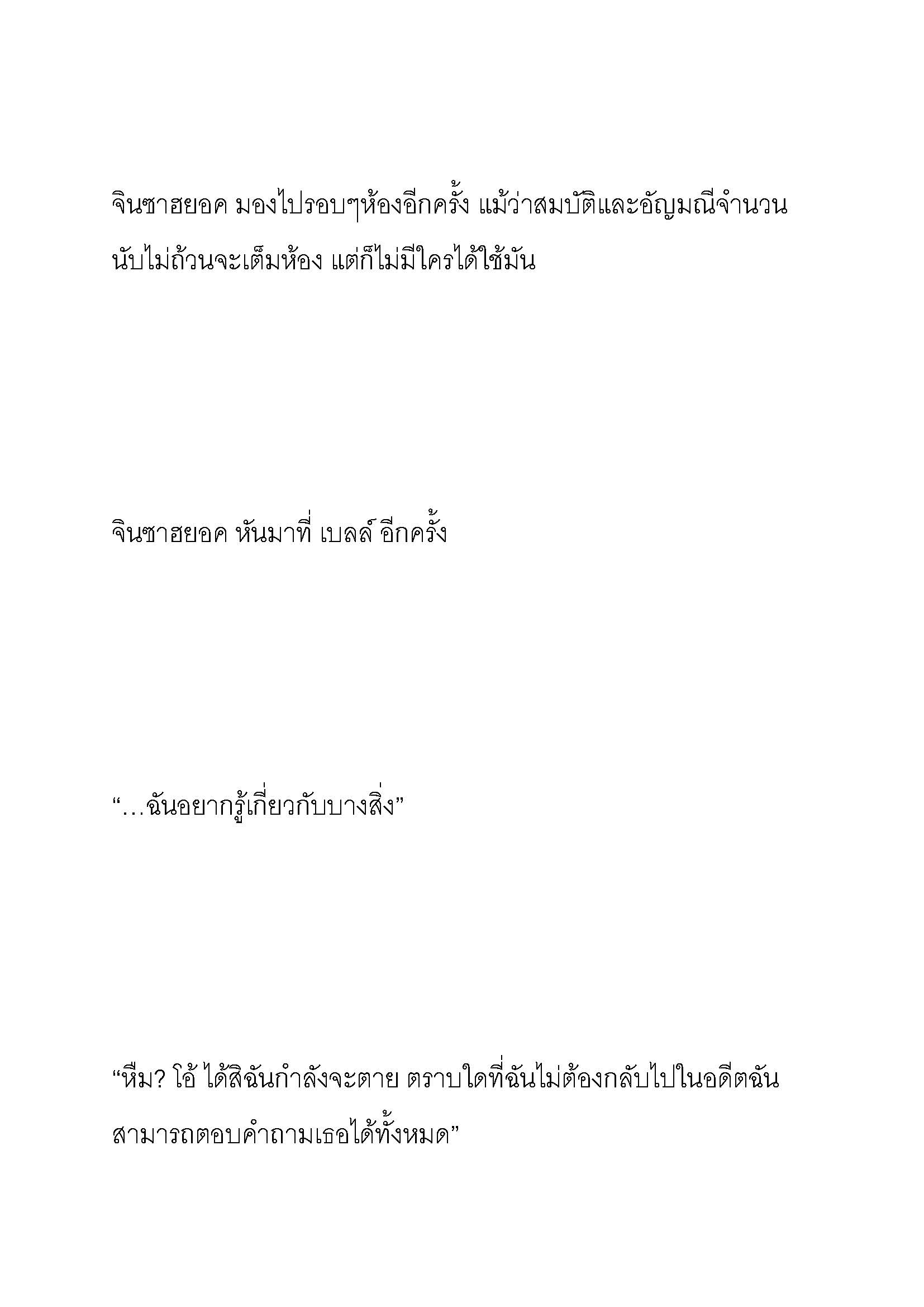 จินซาฮยอค มองไปรอบๆห้องอีกครั้ง แม้ว่าสมบัติและอัญมณีจำนวนนับไม่ถ้วนจะเต็มห้อง แต่ก็ไม่มีใครได้ใช้มัน

จินซาฮยอค หันมาที่ เบลล์ อีกครั้ง

“…ฉันอยากรู้เกี่ยวกับบางสิ่ง”

“หืม? โอ้ ได้สิฉันกำลังจะตาย ตราบใดที่ฉันไม่ต้องกลับไปในอดีตฉันสามารถตอบคำถามเธอได้ทั้งหมด”